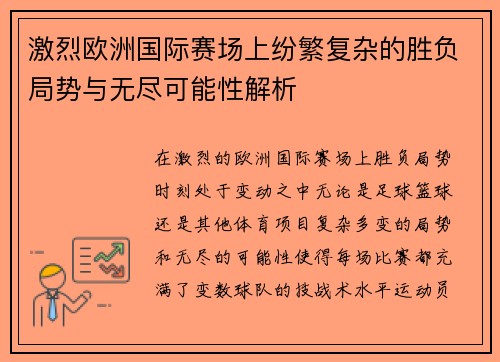 激烈欧洲国际赛场上纷繁复杂的胜负局势与无尽可能性解析

在激烈的欧洲国际赛场上胜负局势时刻处于变动之中无论是足球篮球还是其他体育项目复杂多变的局势和无尽的可能性使得每场比赛都充满了变数球队的技战术水平运动员